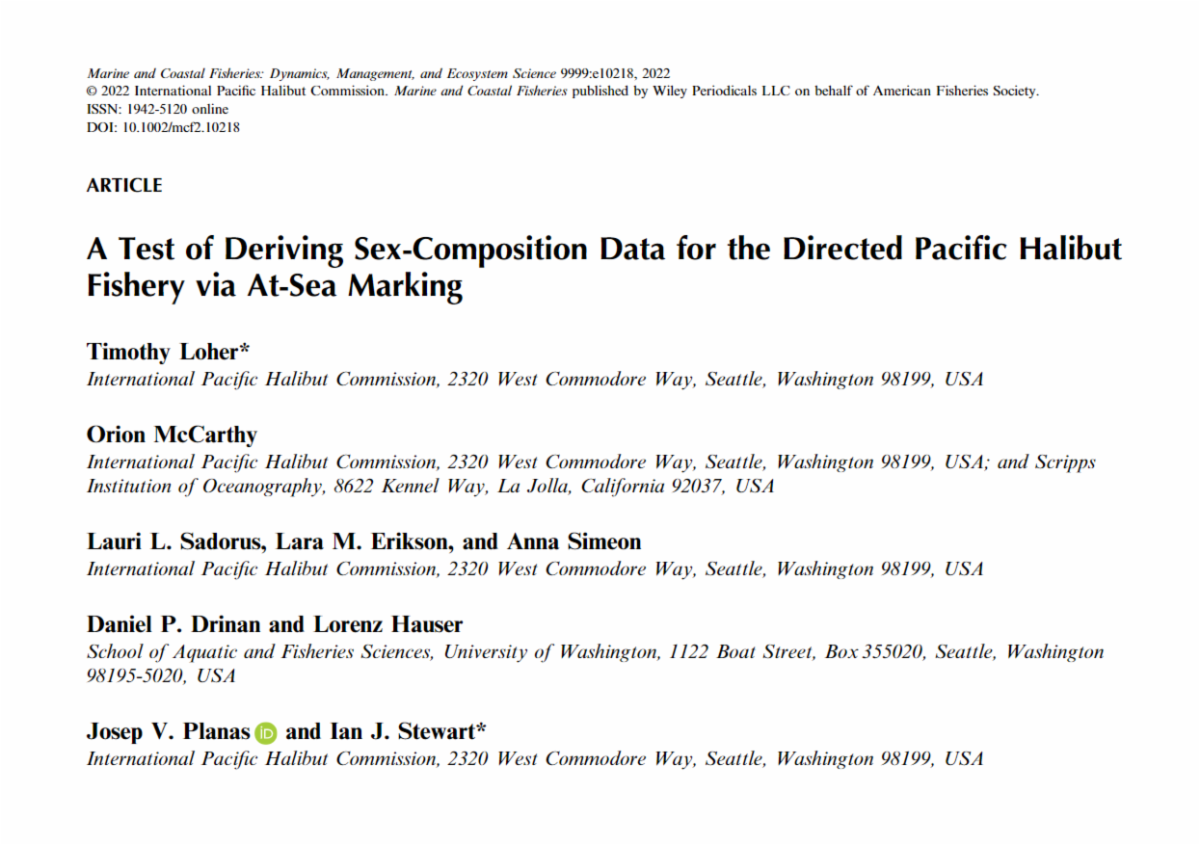 Marine and Coastal Fisheries: Dynamics, Management, and Ecosystem Science 9999:e10218, 2022
© 2022 International Pacific Halibut Commission. Marine and Coastal Fisheries published by Wiley Periodicals LLC on behalf of American Fisheries Society.
ISSN: 1942-5120 online
DOI: 10.1002/mcf2.10218

ARTICLE

A Test of Deriving Sex-Composition Data for the Directed Pacific Halibut Fishery via At-Sea Marking

Timothy Loher*
International Pacific Halibut Commission, 2320 West Commodore Way, Seattle, Washington 98199, USA

Orion McCarthy
International Pacific Halibut Commission, 2320 West Commodore Way, Seattle, Washington 98199, USA; and Scripps Institution of Oceanography, 8622 Kennel Way, La Jolla, California 92037, USA

Lauri L. Sadorus, Lara M. Erikson, and Anna Simeon
International Pacific Halibut Commission, 2320 West Commodore Way, Seattle, Washington 98199, USA

Daniel P. Drinan and Lorenz Hauser
School of Aquatic and Fisheries Sciences, University of Washington, 1122 Boat Street, Box 355020, Seattle, Washington 98195-5020, USA

Josep V. Planas iD and Ian J. Stewart*
International Pacific Halibut Commission, 2320 West Commodore Way, Seattle, Washington 98199, USA